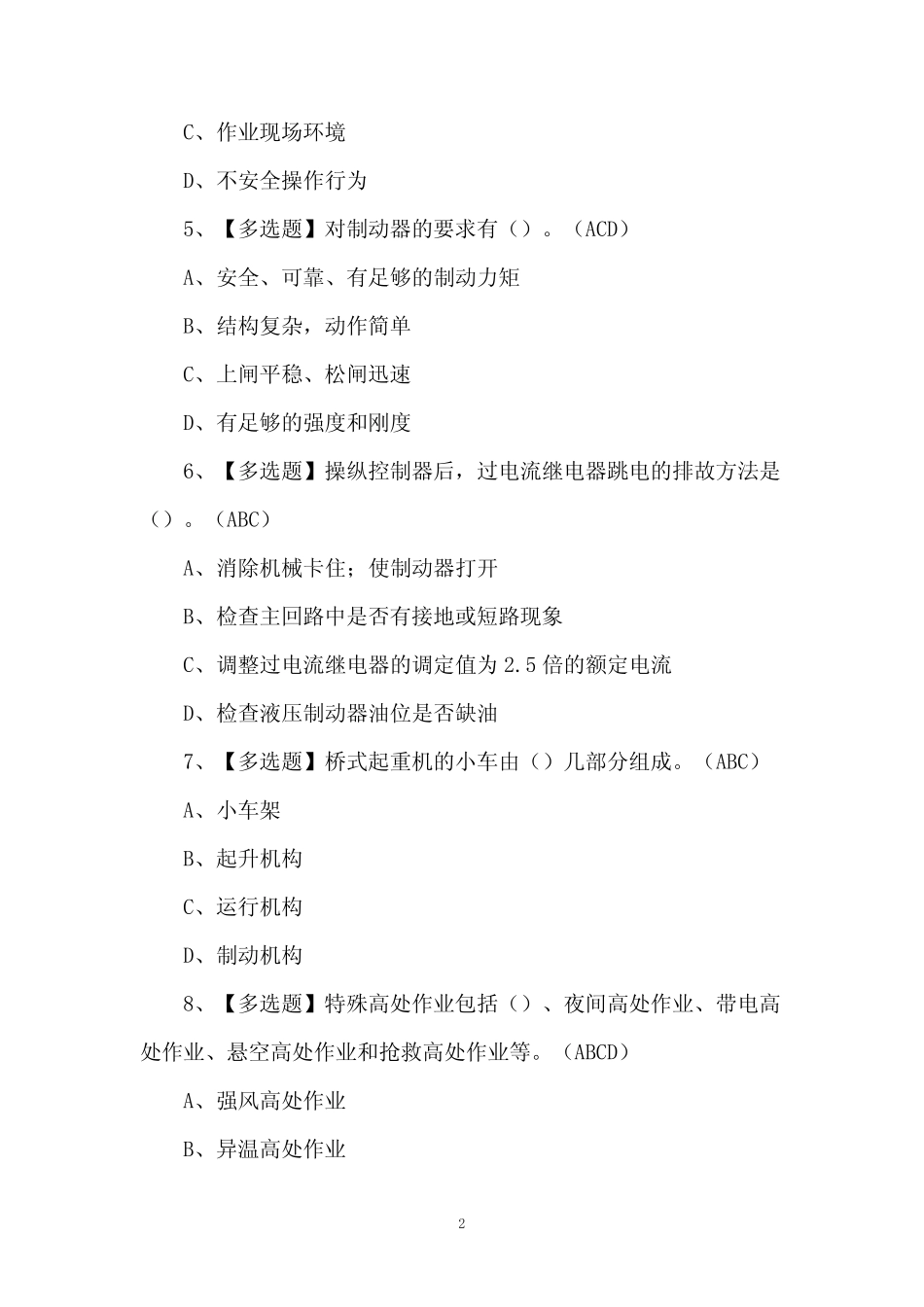 C、作业现场环境

D、不安全操作行为

5、【多选题】对制动器的要求有（）。（ACD）

A、安全、可靠、有足够的制动力矩

B、结构复杂，动作简单

C、上闸平稳、松闸迅速

D、有足够的强度和刚度

6、【多选题】操纵控制器后，过电流继电器跳电的排故方法是（）。（ABC）

A、消除机械卡住；使制动器打开

B、检查主回路中是否有接地或短路现象

C、调整过电流继电器的调定值为 2.5 倍的额定电流

D、检查液压制动器油位是否缺油

7、【多选题】桥式起重机的小车由（）几部分组成。（ABC）

A、小车架

B、起升机构

C、运行机构

D、制动机构

8、【多选题】特殊高处作业包括（）、夜间高处作业、带电高处作业、悬空高处作业和抢救高处作业等。（ABCD）

A、强风高处作业

B、异温高处作业

2